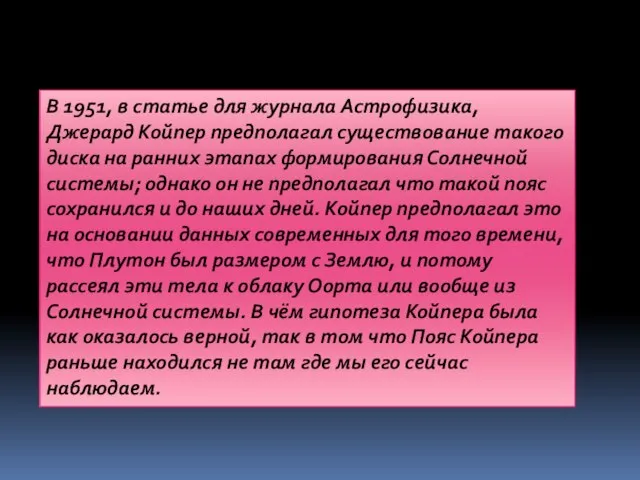 В 1951, в статье для журнала Астрофизика, Джерард Койпер предполагал существование такого диска на ранних этапах формирования Солнечной системы; однако он не предполагал что такой пояс сохранился и до наших дней. Койпер предполагал это на основании данных современных для того времени, что Плутон был размером с Землю, и потому рассеял эти тела к облаку Оорта или вообще из Солнечной системы. В чём гипотеза Койпера была как оказалось верной, так в том что Пояс Койпера раньше находился не там где мы его сейчас наблюдаем.